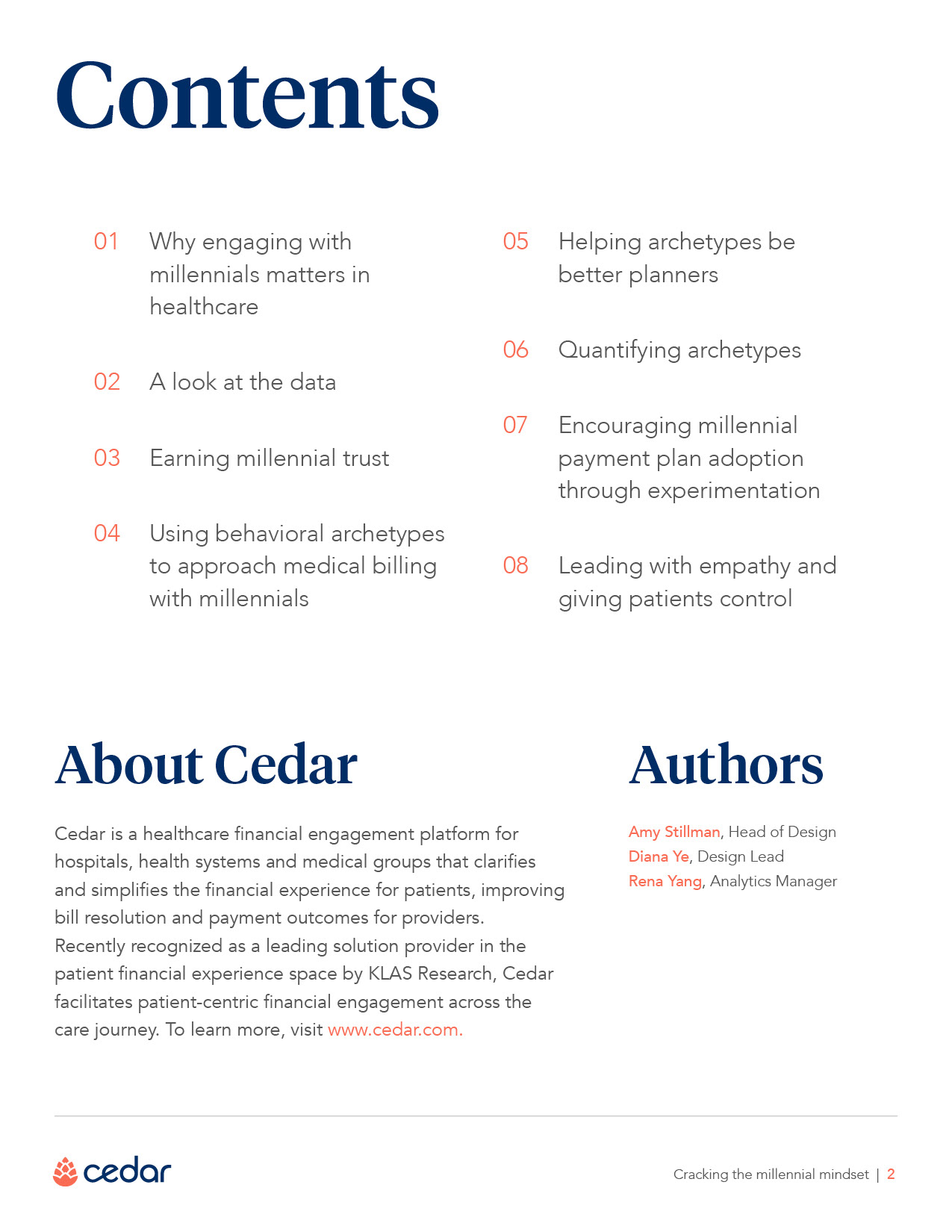 Contents

01 Why engaging with millennials matters in healthcare

02 A look at the data

03 Earning millennial trust

04 Using behavioral archetypes to approach medical billing with millennials

05 Helping archetypes be better planners

06 Quantifying archetypes

07 Encouraging millennial payment plan adoption through experimentation

08 Leading with empathy and giving patients control

About Cedar

Cedar is a healthcare financial engagement platform for hospitals, health systems and medical groups that clarifies and simplifies the financial experience for patients, improving bill resolution and payment outcomes for providers. Recently recognized as a leading solution provider in the patient financial experience space by KLAS Research, Cedar facilitates patient-centric financial engagement across the care journey. To learn more, visit www.cedar.com.

Authors

Amy Stillman, Head of Design
Diana Ye, Design Lead
Rena Yang, Analytics Manager

cedar

Cracking the millennial mindset | 2